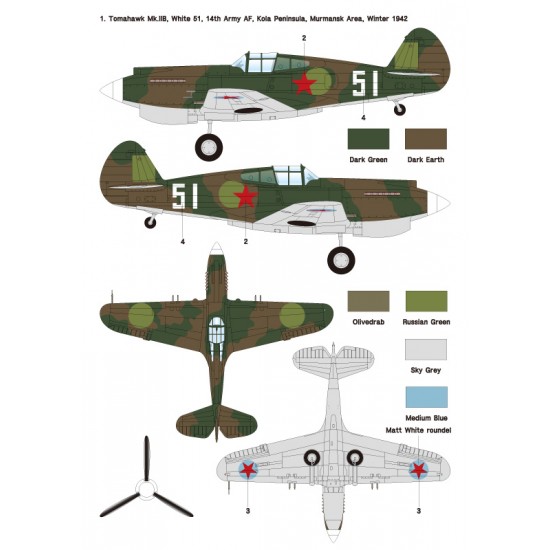 1. Tomahawk Mk.IIB, White 51, 14th Army AF, Kola Peninsula, Murmansk Area, Winter 1942

2

51

4

Dark Green

Dark Earth

51

4

2

Olivedrab

Russian Green

Sky Grey

Medium Blue

Matt White roundel

3

3